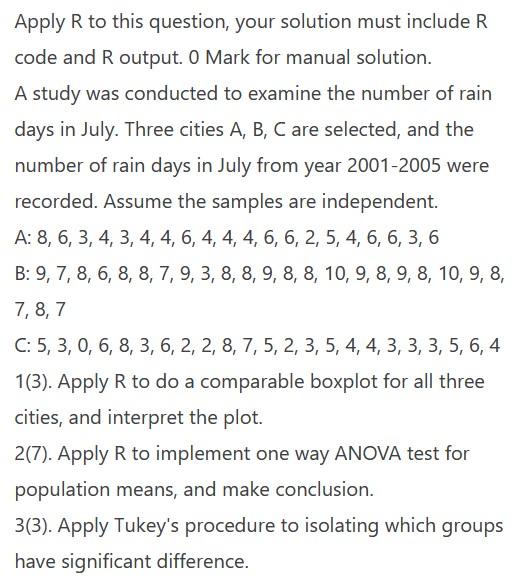 Apply R to this question, your solution must include R code and R output. 0 Mark for manual solution.
A study was conducted to examine the number of rain days in July. Three cities A, B, C are selected, and the number of rain days in July from year 2001-2005 were recorded. Assume the samples are independent.
A: 8, 6, 3, 4, 3, 4, 4, 6, 4, 4, 4, 6, 6, 2, 5, 4, 6, 6, 3, 6
B: 9, 7, 8, 6, 8, 8, 7, 9, 3, 8, 8, 9, 8, 8, 10, 9, 8, 9, 8, 10, 9, 8, 7, 8, 7
C: 5, 3, 0, 6, 8, 3, 6, 2, 2, 8, 7, 5, 2, 3, 5, 4, 4, 3, 3, 3, 5, 6, 4
1(3). Apply R to do a comparable boxplot for all three cities, and interpret the plot.
2(7). Apply R to implement one way ANOVA test for population means, and make conclusion.
3(3). Apply Tukey's procedure to isolating which groups have significant difference.